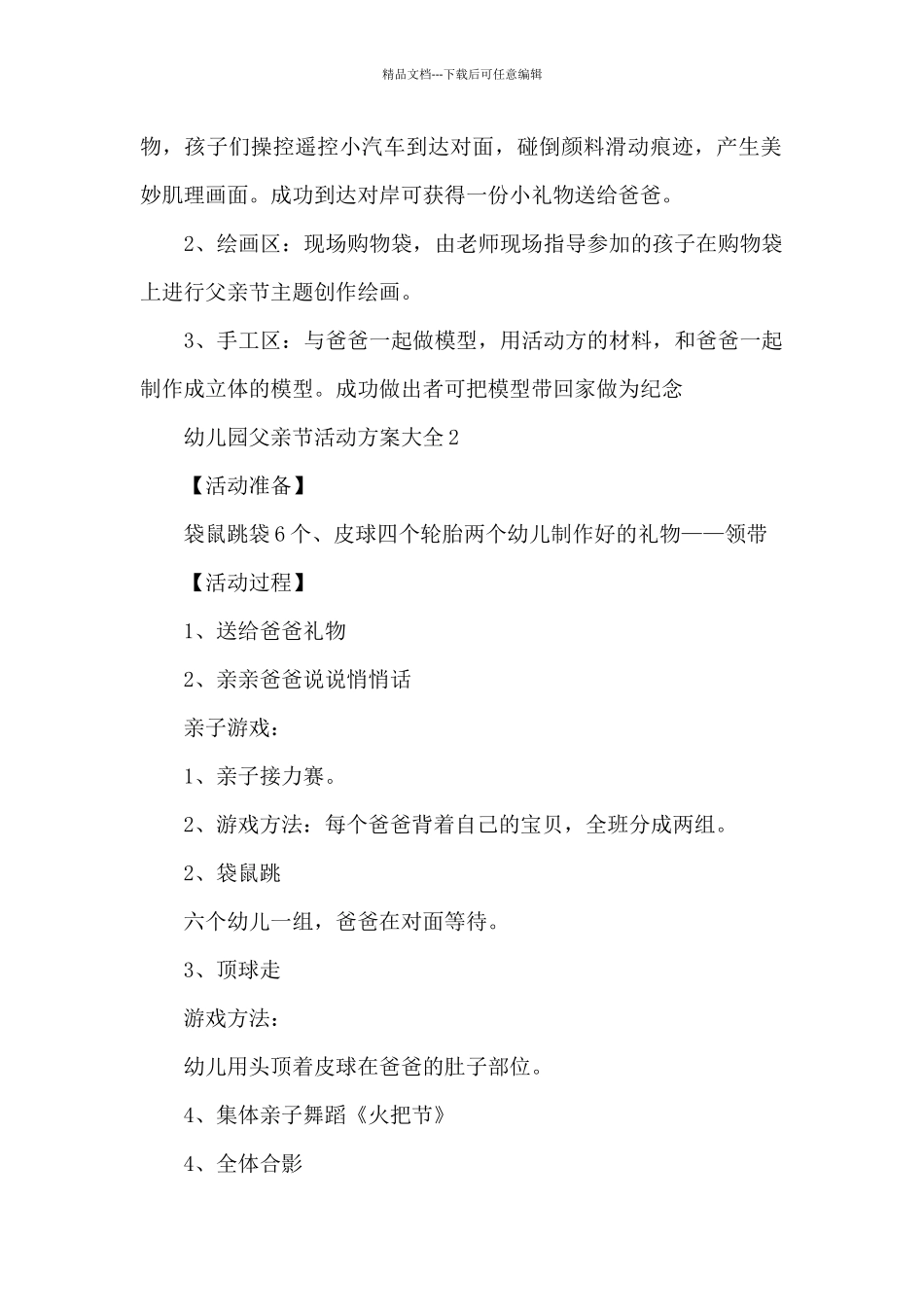 精品文档---下载后可任意编辑

物，孩子们操控遥控小汽车到达对面，碰倒颜料滑动痕迹，产生美妙肌理画面。成功到达对岸可获得一份小礼物送给爸爸。

2、绘画区：现场购物袋，由老师现场指导参加的孩子在购物袋上进行父亲节主题创作绘画。

3、手工区：与爸爸一起做模型，用活动方的材料，和爸爸一起制作成立体的模型。成功做出者可把模型带回家做为纪念

幼儿园父亲节活动方案大全2

【活动准备】

袋鼠跳袋6个、皮球四个轮胎两个幼儿制作好的礼物——领带

【活动过程】

1、送给爸爸礼物

2、亲亲爸爸说说悄悄话

亲子游戏：

1、亲子接力赛。

2、游戏方法：每个爸爸背着自己的宝贝，全班分成两组。

2、袋鼠跳

六个幼儿一组，爸爸在对面等待。

3、顶球走

游戏方法：

幼儿用头顶着皮球在爸爸的肚子部位。

4、集体亲子舞蹈《火把节》

4、全体合影